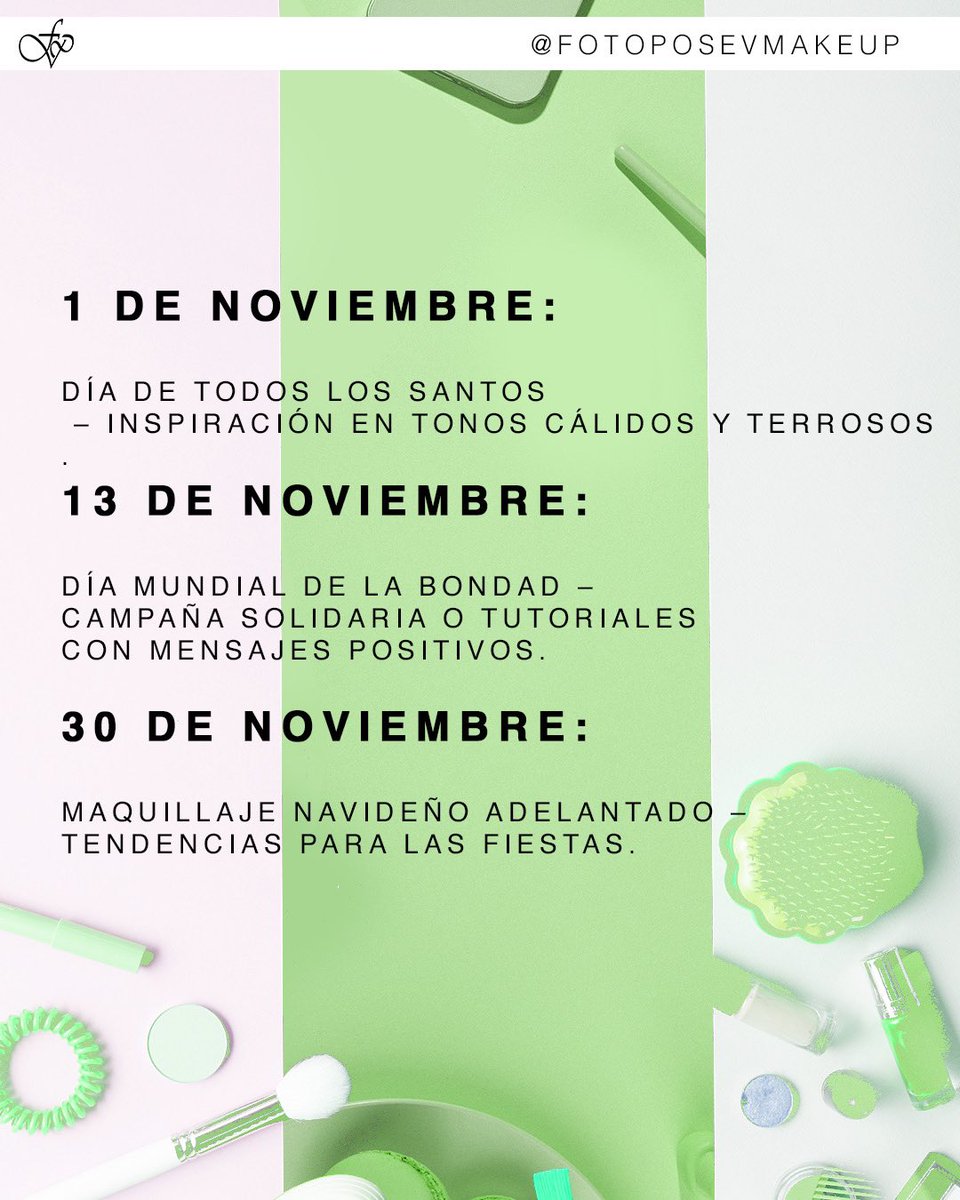 @FOTOPOSEVMAKEUP

1 DE NOVIEMBRE:

DÍA DE TODOS LOS SANTOS – INSPIRACIÓN EN TONOS CÁLIDOS Y TERROSOS .

13 DE NOVIEMBRE:

DÍA MUNDIAL DE LA BONDAD – CAMPAÑA SOLIDARIA O TUTORIALES CON MENSAJES POSITIVOS.

30 DE NOVIEMBRE:

MAQUILLAJE NAVIDEÑO ADELANTADO – TENDENCIAS PARA LAS FIESTAS.